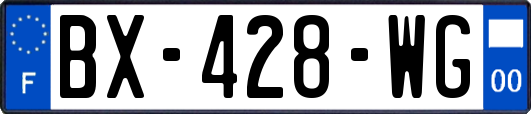 F
BX-428-WG
00